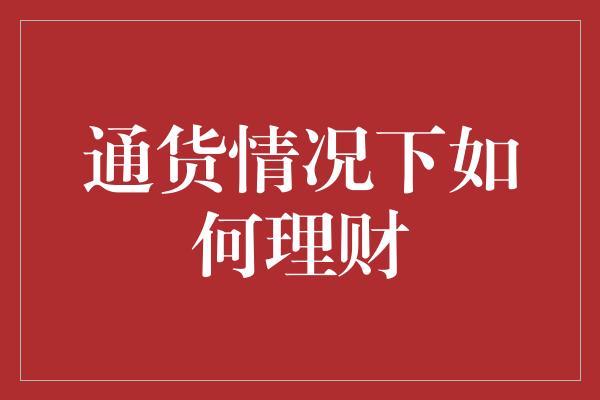 通货情况下如何理财